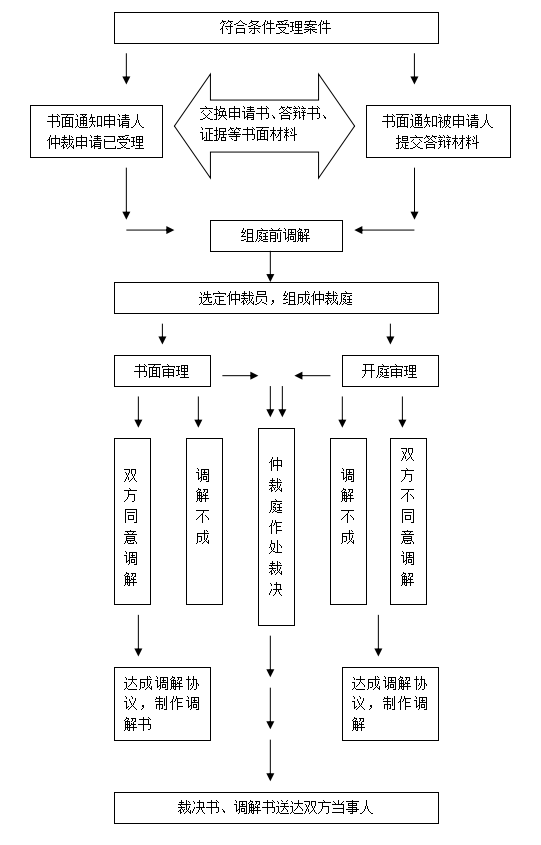 符合条件受理案件

书面通知申请人仲裁申请已受理

交换申请书、答辩书、证据等书面材料

书面通知被申请人提交答辩材料

组庭前调解

选定仲裁员，组成仲裁庭

书面审理

开庭审理

双方同意调解

调解不成

仲裁庭作处裁决

调解不成

双方不同意调解

达成调解协议，制作调解书

达成调解协议，制作调解

裁决书、调解书送达双方当事人